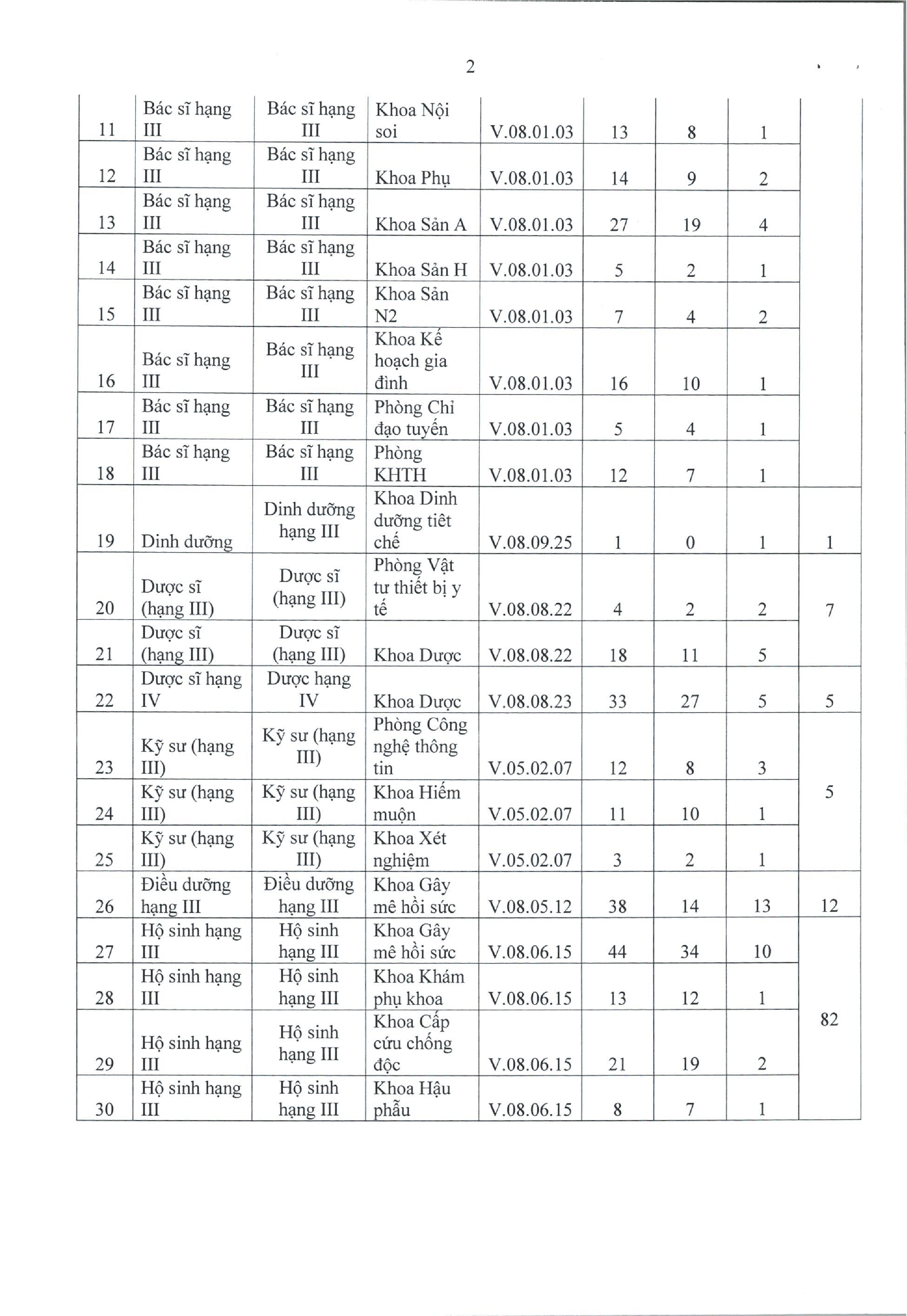 2

| | | | | | | | | |
|---|---|---|---|---|---|---|---|---|
| 11 | Bác sĩ hạng III | Bác sĩ hạng III | Khoa Nội soi | V.08.01.03 | 13 | 8 | 1 | |
| 12 | Bác sĩ hạng III | Bác sĩ hạng III | Khoa Phụ | V.08.01.03 | 14 | 9 | 2 | |
| 13 | Bác sĩ hạng III | Bác sĩ hạng III | Khoa Sản A | V.08.01.03 | 27 | 19 | 4 | |
| 14 | Bác sĩ hạng III | Bác sĩ hạng III | Khoa Sản H | V.08.01.03 | 5 | 2 | 1 | |
| 15 | Bác sĩ hạng III | Bác sĩ hạng III | Khoa Sản N2 | V.08.01.03 | 7 | 4 | 2 | |
| 16 | Bác sĩ hạng III | Bác sĩ hạng III | Khoa Kế hoạch gia đình | V.08.01.03 | 16 | 10 | 1 | |
| 17 | Bác sĩ hạng III | Bác sĩ hạng III | Phòng Chỉ đạo tuyến | V.08.01.03 | 5 | 4 | 1 | |
| 18 | Bác sĩ hạng III | Bác sĩ hạng III | Phòng KHTH | V.08.01.03 | 12 | 7 | 1 | |
| 19 | Dinh dưỡng | Dinh dưỡng hạng III | Khoa Dinh dưỡng tiết chế | V.08.09.25 | 1 | 0 | 1 | 1 |
| 20 | Dược sĩ (hạng III) | Dược sĩ (hạng III) | Phòng Vật tư thiết bị y tế | V.08.08.22 | 4 | 2 | 2 | 7 |
| 21 | Dược sĩ (hạng III) | Dược sĩ (hạng III) | Khoa Dược | V.08.08.22 | 18 | 11 | 5 | |
| 22 | Dược sĩ hạng IV | Dược hạng IV | Khoa Dược | V.08.08.23 | 33 | 27 | 5 | 5 |
| 23 | Kỹ sư (hạng III) | Kỹ sư (hạng III) | Phòng Công nghệ thông tin | V.05.02.07 | 12 | 8 | 3 | 5 |
| 24 | Kỹ sư (hạng III) | Kỹ sư (hạng III) | Khoa Hiếm muộn | V.05.02.07 | 11 | 10 | 1 | |
| 25 | Kỹ sư (hạng III) | Kỹ sư (hạng III) | Khoa Xét nghiệm | V.05.02.07 | 3 | 2 | 1 | |
| 26 | Điều dưỡng hạng III | Điều dưỡng hạng III | Khoa Gây mê hồi sức | V.08.05.12 | 38 | 14 | 13 | 12 |
| 27 | Hộ sinh hạng III | Hộ sinh hạng III | Khoa Gây mê hồi sức | V.08.06.15 | 44 | 34 | 10 | 82 |
| 28 | Hộ sinh hạng III | Hộ sinh hạng III | Khoa Khám phụ khoa | V.08.06.15 | 13 | 12 | 1 | |
| 29 | Hộ sinh hạng III | Hộ sinh hạng III | Khoa Cấp cứu chống độc | V.08.06.15 | 21 | 19 | 2 | |
| 30 | Hộ sinh hạng III | Hộ sinh hạng III | Khoa Hậu phẫu | V.08.06.15 | 8 | 7 | 1 | |